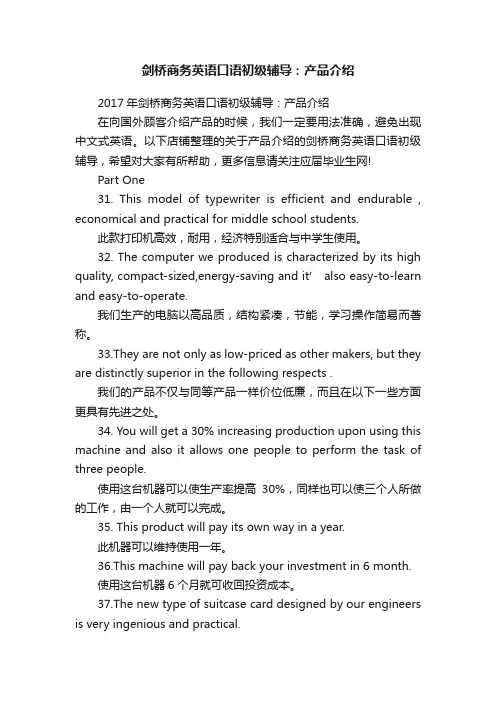 剑桥商务英语口语初级辅导：产品介绍

2017 年剑桥商务英语口语初级辅导：产品介绍

在向国外顾客介绍产品的时候，我们一定要用法准确，避免出现中文式英语。以下店铺整理的关于产品介绍的剑桥商务英语口语初级辅导，希望对大家有所帮助，更多信息请关注应届毕业生网!

Part One

31. This model of typewriter is efficient and endurable , economical and practical for middle school students.

此款打印机高效，耐用，经济特别适合与中学生使用。

32. The computer we produced is characterized by its high quality, compact-sized,energy-saving and it' also easy-to-learn and easy-to-operate.

我们生产的电脑以高品质，结构紧凑，节能，学习操作简易而著称。

33.They are not only as low-priced as other makers, but they are distinctly superior in the following respects .

我们的产品不仅与同等产品一样价位低廉，而且在以下一些方面更具有先进之处。

34. You will get a 30% increasing production upon using this machine and also it allows one people to perform the task of three people.

使用这台机器可以使生产率提高 30%，同样也可以使三个人所做的工作，由一个人就可以完成。

35. This product will pay its own way in a year.

此机器可以维持使用一年。

36.This machine will pay back your investment in 6 month.

使用这台机器 6 个月就可收回投资成本。

37.The new type of suitcase card designed by our engineers is very ingenious and practical.